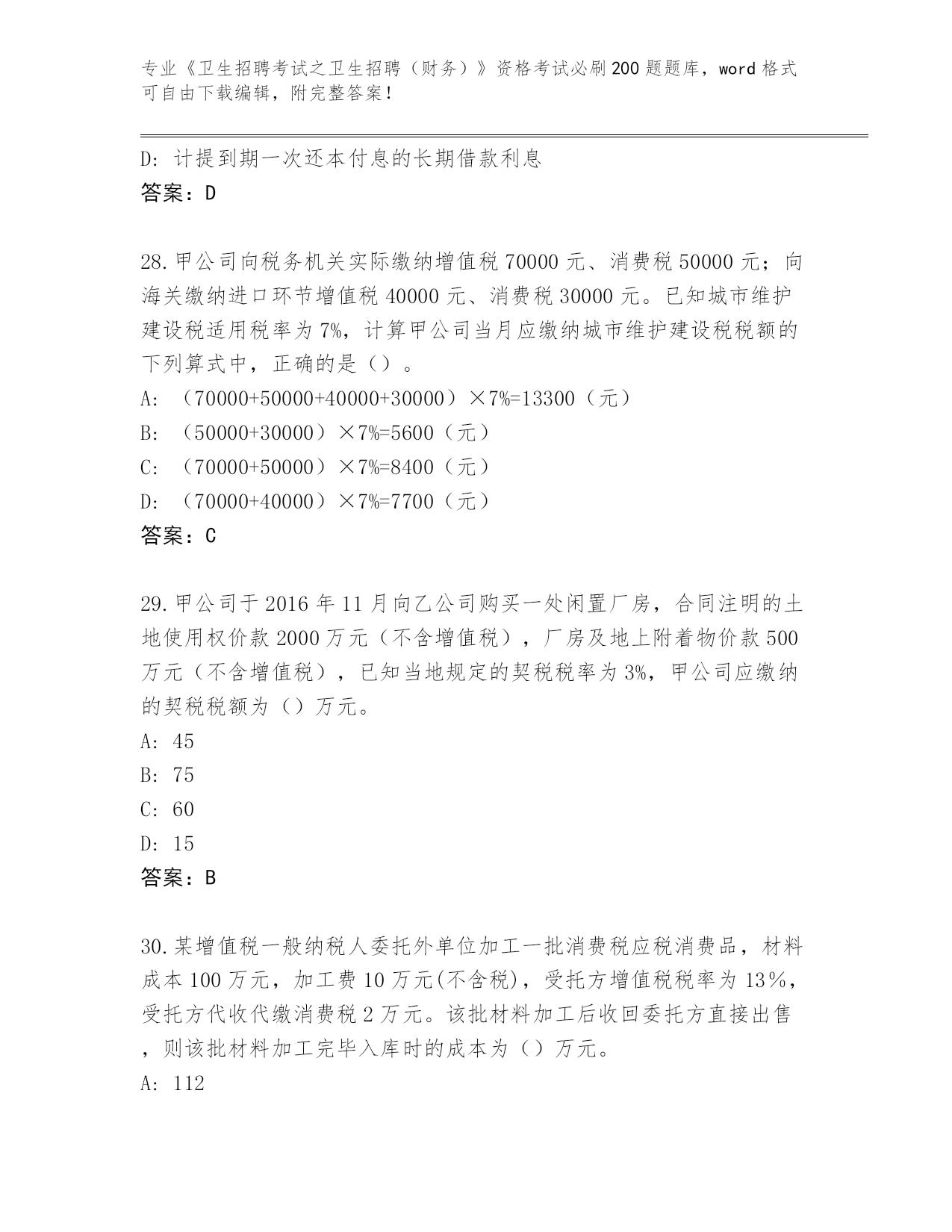 专业《卫生招聘考试之卫生招聘（财务）》资格考试必刷200题题库，word格式可自由下载编辑，附完整答案！

D: 计提到期一次还本付息的长期借款利息
答案：D

28.甲公司向税务机关实际缴纳增值税70000元、消费税50000元；向海关缴纳进口环节增值税40000元、消费税30000元。已知城市维护建设税适用税率为7%，计算甲公司当月应缴纳城市维护建设税税额的下列算式中，正确的是（）。
A: （70000+50000+40000+30000）×7%=13300（元）
B: （50000+30000）×7%=5600（元）
C: （70000+50000）×7%=8400（元）
D: （70000+40000）×7%=7700（元）
答案：C

29.甲公司于2016年11月向乙公司购买一处闲置厂房，合同注明的土地使用权价款2000万元（不含增值税），厂房及地上附着物价款500万元（不含增值税），已知当地规定的契税税率为3%，甲公司应缴纳的契税税额为（）万元。
A: 45
B: 75
C: 60
D: 15
答案：B

30.某增值税一般纳税人委托外单位加工一批消费税应税消费品，材料成本100万元，加工费10万元(不含税)，受托方增值税税率为13%，受托方代收代缴消费税2万元。该批材料加工后收回委托方直接出售，则该批材料加工完毕入库时的成本为（）万元。
A: 112